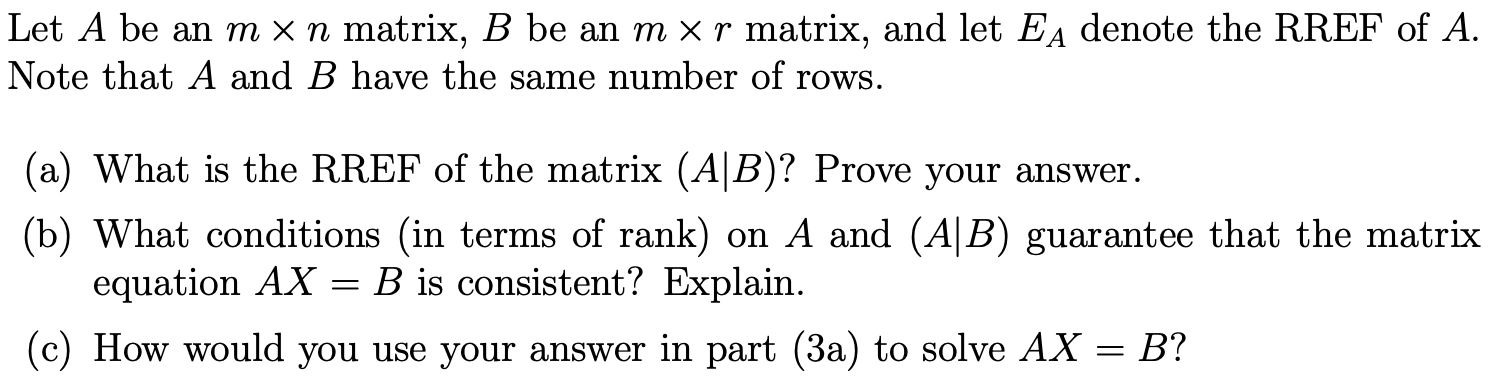 Let $A$ be an $m \times n$ matrix, $B$ be an $m \times r$ matrix, and let $E_A$ denote the RREF of $A$. Note that $A$ and $B$ have the same number of rows.

(a) What is the RREF of the matrix $(A|B)$? Prove your answer.

(b) What conditions (in terms of rank) on $A$ and $(A|B)$ guarantee that the matrix equation $AX = B$ is consistent? Explain.

(c) How would you use your answer in part (3a) to solve $AX = B$?